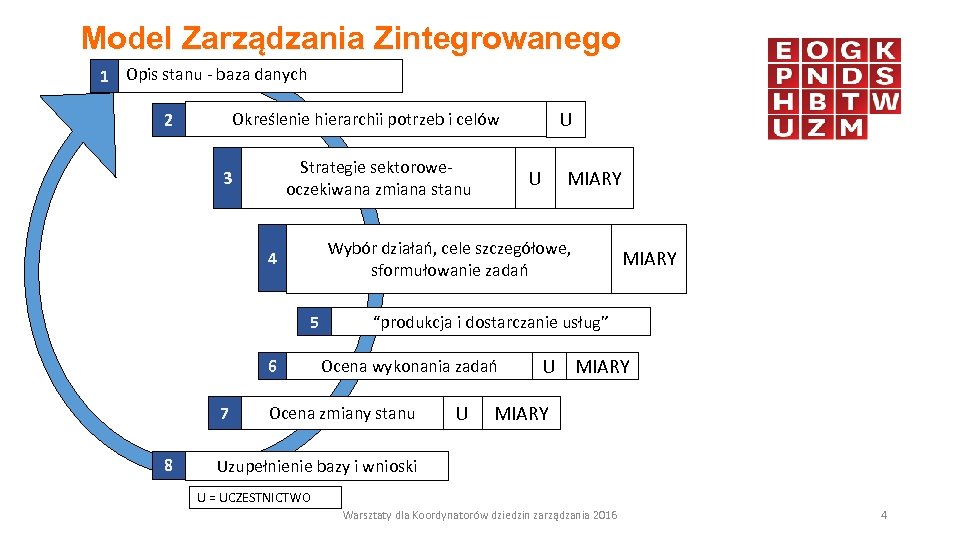 Model Zarządzania Zintegrowanego

E O G K
P N D S
H B T W
U Z M

1 Opis stanu - baza danych

2 Określenie hierarchii potrzeb i celów U

3 Strategie sektorowe- oczekiwana zmiana stanu U MIARY

4 Wybór działań, cele szczegółowe, sformułowanie zadań MIARY

5 "produkcja i dostarczanie usług"

6 Ocena wykonania zadań U MIARY

7 Ocena zmiany stanu U MIARY

8 Uzupełnienie bazy i wnioski

U = UCZESTNICTWO

Warsztaty dla Koordynatorów dziedzin zarządzania 2016

4